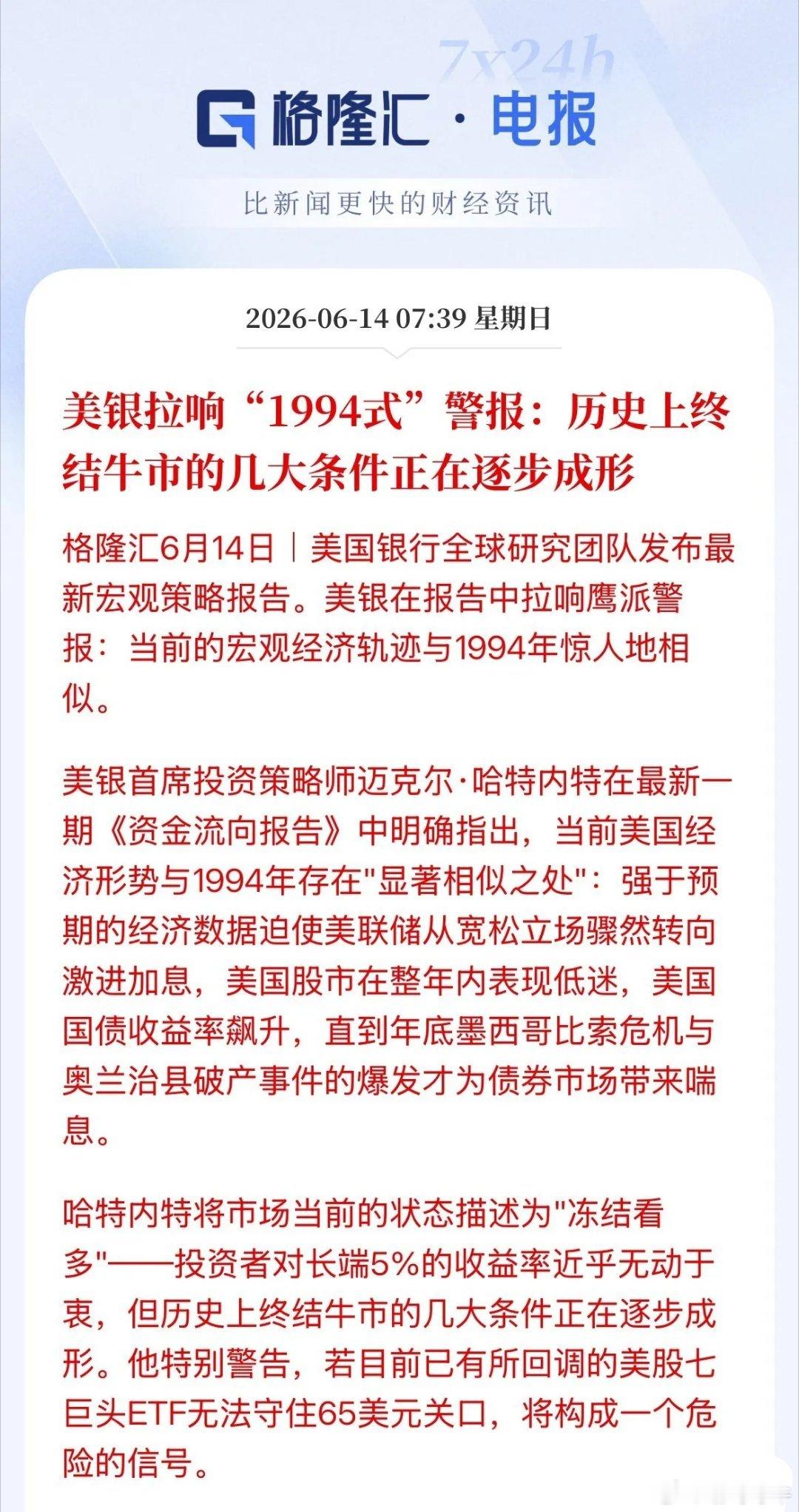 7x24h

格隆汇 · 电报

比新闻更快的财经资讯

2026-06-14 07:39 星期日

美银拉响“1994式”警报：历史上终结牛市的几大条件正在逐步成形

格隆汇6月14日｜美国银行全球研究团队发布最新宏观策略报告。美银在报告中拉响鹰派警报：当前的宏观经济轨迹与1994年惊人地相似。

美银首席投资策略师迈克尔·哈特内特在最新一期《资金流向报告》中明确指出，当前美国经济形势与1994年存在"显著相似之处"：强于预期的经济数据迫使美联储从宽松立场骤然转向激进加息，美国股市在整年内表现低迷，美国国债收益率飙升，直到年底墨西哥比索危机与奥兰治县破产事件的爆发才为债券市场带来喘息。

哈特内特将市场当前的状态描述为"冻结看多"——投资者对长端5%的收益率近乎无动于衷，但历史上终结牛市的几大条件正在逐步成形。他特别警告，若目前已有所回调的美股七巨头ETF无法守住65美元关口，将构成一个危险的信号。